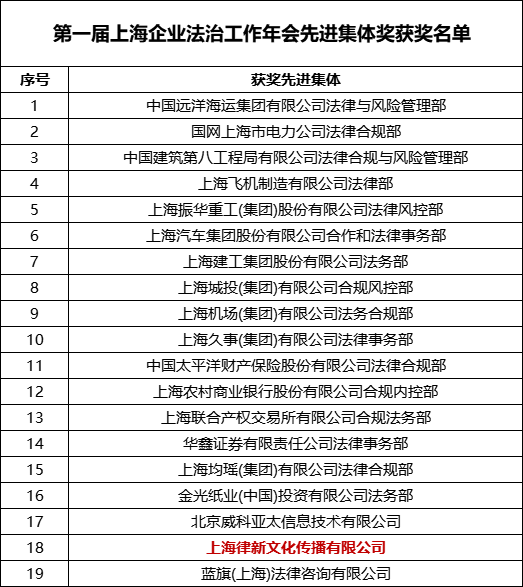 第一届上海企业法治工作年会先进集体奖获奖名单

| 序号 | 获奖先进集体 |
|---|---|
| 1 | 中国远洋海运集团有限公司法律与风险管理部 |
| 2 | 国网上海市电力公司法律合规部 |
| 3 | 中国建筑第八工程局有限公司法律合规与风险管理部 |
| 4 | 上海飞机制造有限公司法律部 |
| 5 | 上海振华重工(集团)股份有限公司法律风控部 |
| 6 | 上海汽车集团股份有限公司合作和法律事务部 |
| 7 | 上海建工集团股份有限公司法务部 |
| 8 | 上海城投(集团)有限公司合规风控部 |
| 9 | 上海机场(集团)有限公司法务合规部 |
| 10 | 上海久事(集团)有限公司法律事务部 |
| 11 | 中国太平洋财产保险股份有限公司法律合规部 |
| 12 | 上海农村商业银行股份有限公司合规内控部 |
| 13 | 上海联合产权交易所有限公司合规法务部 |
| 14 | 华鑫证券有限责任公司法律事务部 |
| 15 | 上海均瑶(集团)有限公司法律合规部 |
| 16 | 金光纸业(中国)投资有限公司法务部 |
| 17 | 北京威科亚太信息技术有限公司 |
| 18 | 上海律新文化传播有限公司 |
| 19 | 蓝旗(上海)法律咨询有限公司 |